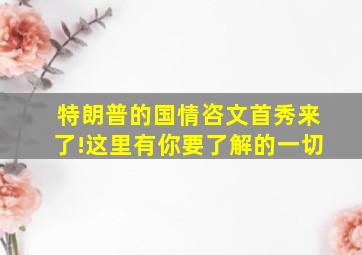 特朗普的国情咨文首秀来了!这里有你要了解的一切